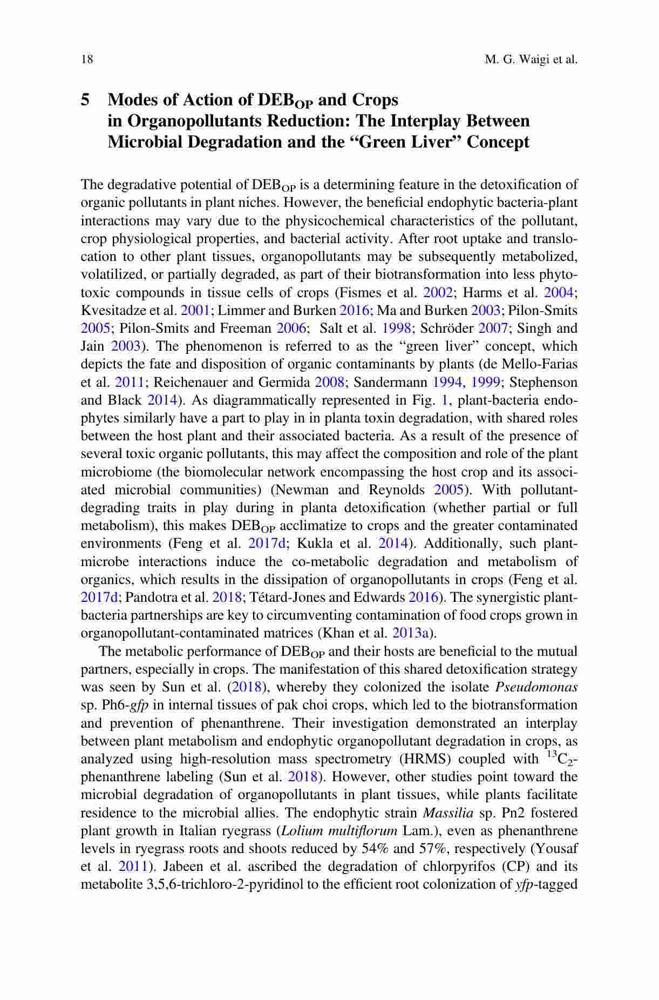 18 M. G. Waigi et al.

5 Modes of Action of DEB$_{OP}$ and Crops in Organopollutants Reduction: The Interplay Between Microbial Degradation and the "Green Liver" Concept

The degradative potential of DEB$_{OP}$ is a determining feature in the detoxification of organic pollutants in plant niches. However, the beneficial endophytic bacteria-plant interactions may vary due to the physicochemical characteristics of the pollutant, crop physiological properties, and bacterial activity. After root uptake and translocation to other plant tissues, organopollutants may be subsequently metabolized, volatilized, or partially degraded, as part of their biotransformation into less phytotoxic compounds in tissue cells of crops (Fismes et al. 2002; Harms et al. 2004; Kvesitadze et al. 2001; Limmer and Burken 2016; Ma and Burken 2003; Pilon-Smits 2005; Pilon-Smits and Freeman 2006; Salt et al. 1998; Schröder 2007; Singh and Jain 2003). The phenomenon is referred to as the "green liver" concept, which depicts the fate and disposition of organic contaminants by plants (de Mello-Farias et al. 2011; Reichenauer and Germida 2008; Sandermann 1994, 1999; Stephenson and Black 2014). As diagrammatically represented in Fig. 1, plant-bacteria endophytes similarly have a part to play in in planta toxin degradation, with shared roles between the host plant and their associated bacteria. As a result of the presence of several toxic organic pollutants, this may affect the composition and role of the plant microbiome (the biomolecular network encompassing the host crop and its associated microbial communities) (Newman and Reynolds 2005). With pollutant-degrading traits in play during in planta detoxification (whether partial or full metabolism), this makes DEB$_{OP}$ acclimatize to crops and the greater contaminated environments (Feng et al. 2017d; Kukla et al. 2014). Additionally, such plant-microbe interactions induce the co-metabolic degradation and metabolism of organics, which results in the dissipation of organopollutants in crops (Feng et al. 2017d; Pandotra et al. 2018; Tétard-Jones and Edwards 2016). The synergistic plant-bacteria partnerships are key to circumventing contamination of food crops grown in organopollutant-contaminated matrices (Khan et al. 2013a).

The metabolic performance of DEB$_{OP}$ and their hosts are beneficial to the mutual partners, especially in crops. The manifestation of this shared detoxification strategy was seen by Sun et al. (2018), whereby they colonized the isolate Pseudomonas sp. Ph6-gfp in internal tissues of pak choi crops, which led to the biotransformation and prevention of phenanthrene. Their investigation demonstrated an interplay between plant metabolism and endophytic organopollutant degradation in crops, as analyzed using high-resolution mass spectrometry (HRMS) coupled with $^{13}C_2$-phenanthrene labeling (Sun et al. 2018). However, other studies point toward the microbial degradation of organopollutants in plant tissues, while plants facilitate residence to the microbial allies. The endophytic strain Massilia sp. Pn2 fostered plant growth in Italian ryegrass (Lolium multiflorum Lam.), even as phenanthrene levels in ryegrass roots and shoots reduced by 54% and 57%, respectively (Yousaf et al. 2011). Jabeen et al. ascribed the degradation of chlorpyrifos (CP) and its metabolite 3,5,6-trichloro-2-pyridinol to the efficient root colonization of yfp-tagged